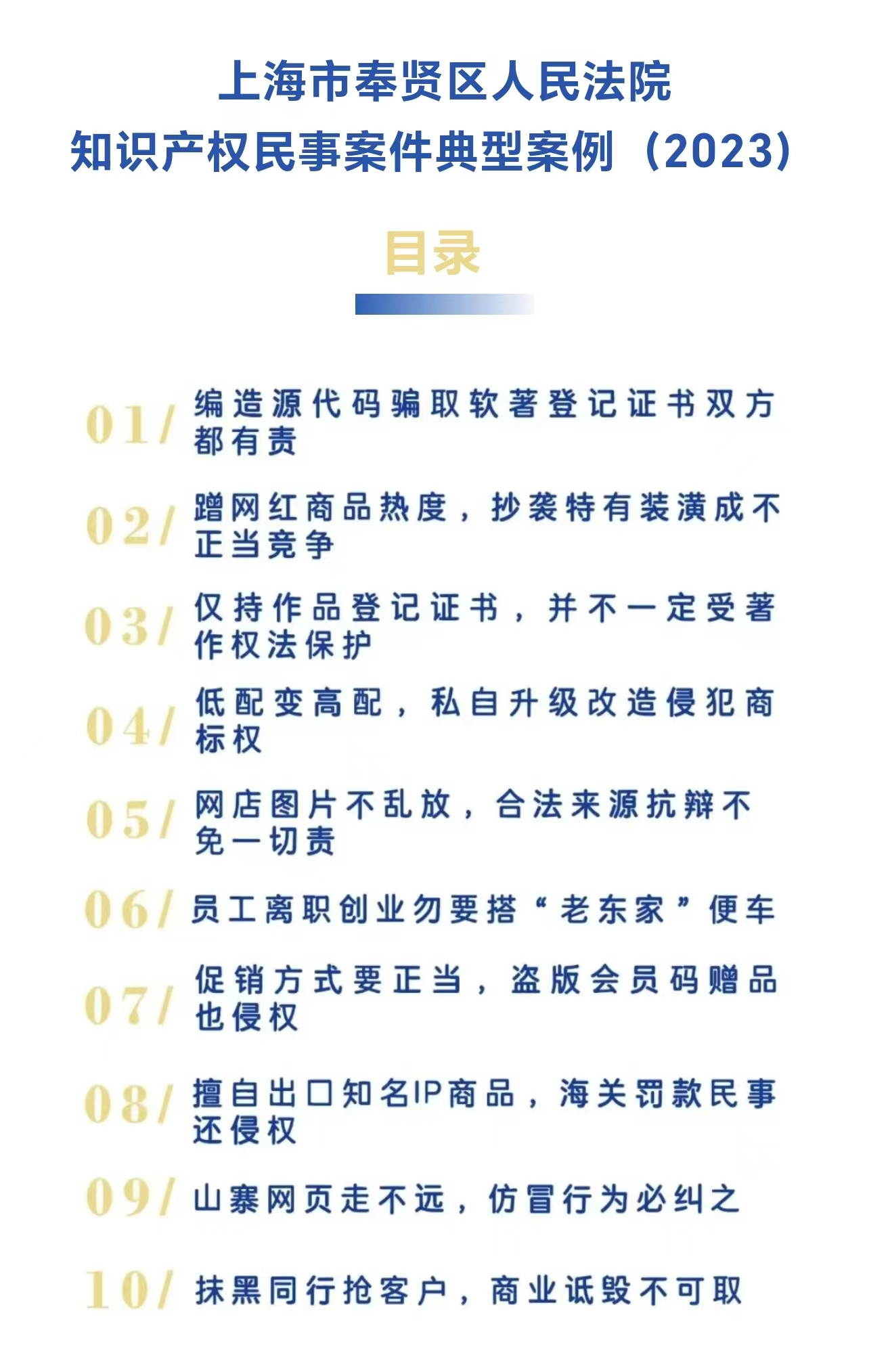 上海市奉贤区人民法院
知识产权民事案件典型案例（2023）

目录

01/ 编造源代码骗取软著登记证书双方都有责

02/ 蹭网红商品热度，抄袭特有装潢成不正当竞争

03/ 仅持作品登记证书，并不一定受著作权法保护

04/ 低配变高配，私自升级改造侵犯商标权

05/ 网店图片不乱放，合法来源抗辩不免一切责

06/ 员工离职创业勿要搭“老东家”便车

07/ 促销方式要正当，盗版会员码赠品也侵权

08/ 擅自出口知名IP商品，海关罚款民事还侵权

09/ 山寨网页走不远，仿冒行为必纠之

10/ 抹黑同行抢客户，商业诋毁不可取